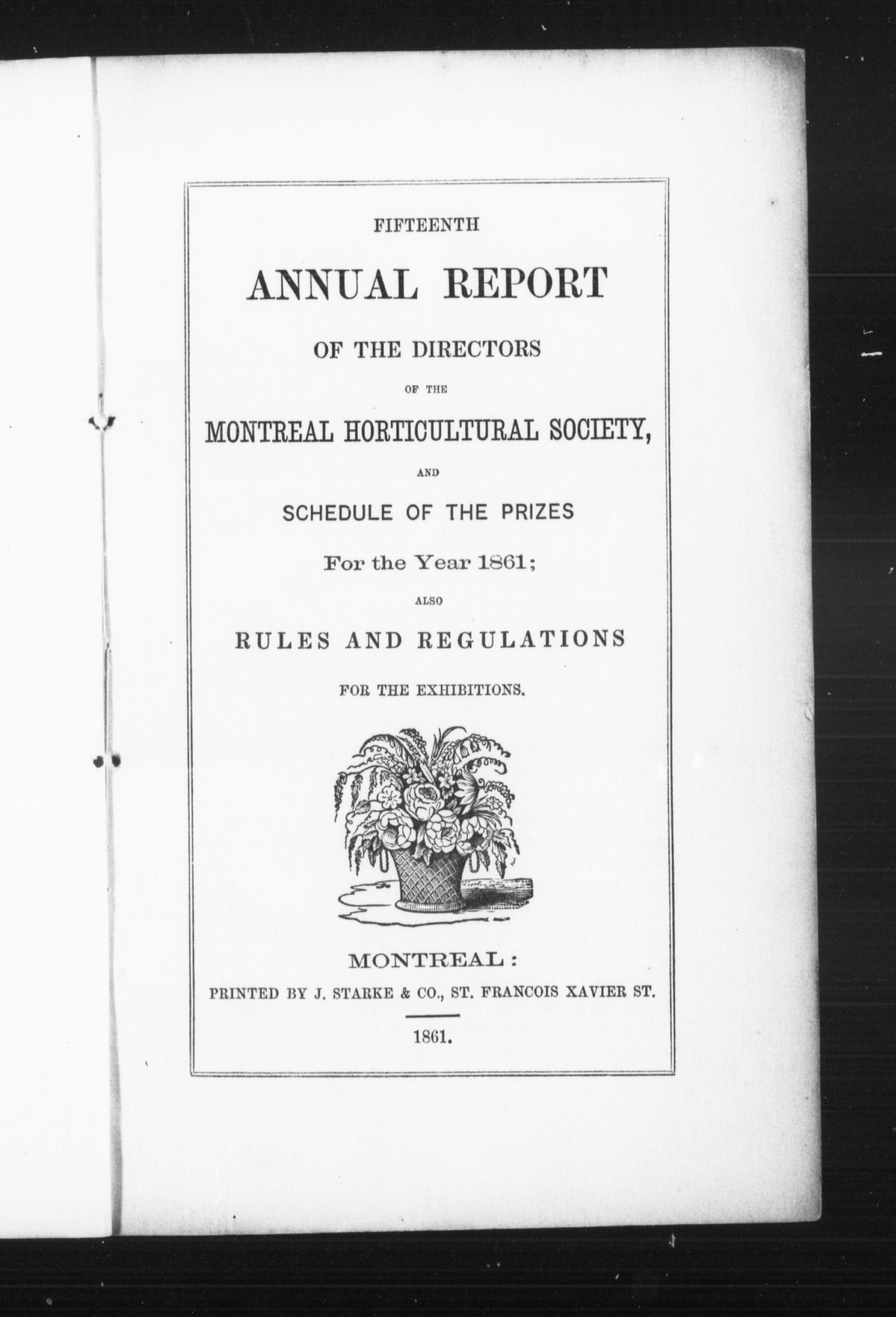 FIFTEENTH

ANNUAL REPORT

OF THE DIRECTORS

OF THE

MONTREAL HORTICULTURAL SOCIETY,

AND

SCHEDULE OF THE PRIZES

For the Year 1861;

ALSO

RULES AND REGULATIONS

FOR THE EXHIBITIONS.

MONTREAL:

PRINTED BY J. STARKE & CO., ST. FRANCOIS XAVIER ST.

1861.